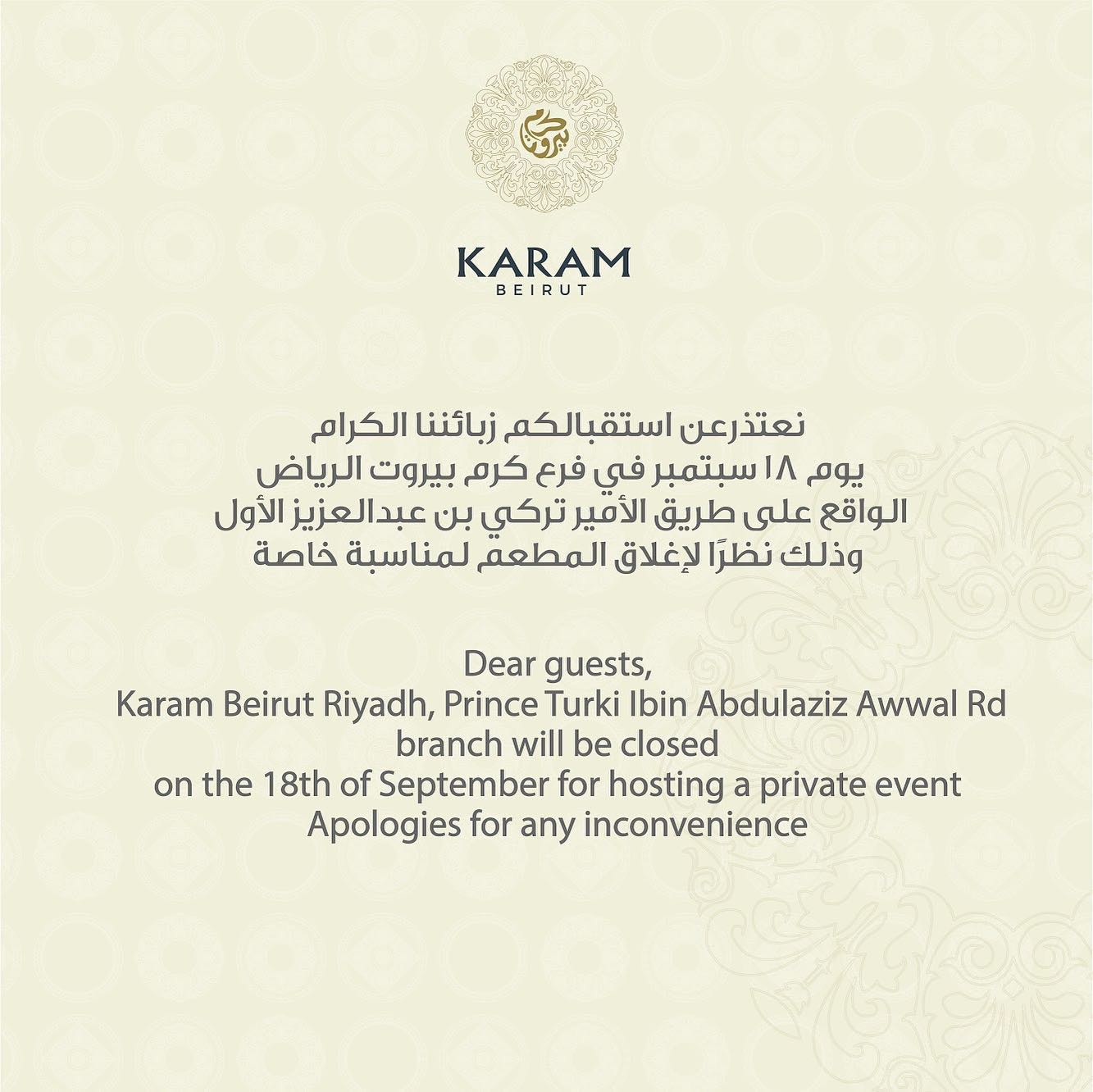 كرم بيروت

KARAM
BEIRUT

نعتذرعن استقبالكم زبائننا الكرام
يوم ١٨ سبتمبر في فرع كرم بيروت الرياض
الواقع على طريق الأمير تركي بن عبدالعزيز الأول
وذلك نظرًا لإغلاق المطعم لمناسبة خاصة

Dear guests,
Karam Beirut Riyadh, Prince Turki Ibin Abdulaziz Awwal Rd branch will be closed
on the 18th of September for hosting a private event
Apologies for any inconvenience